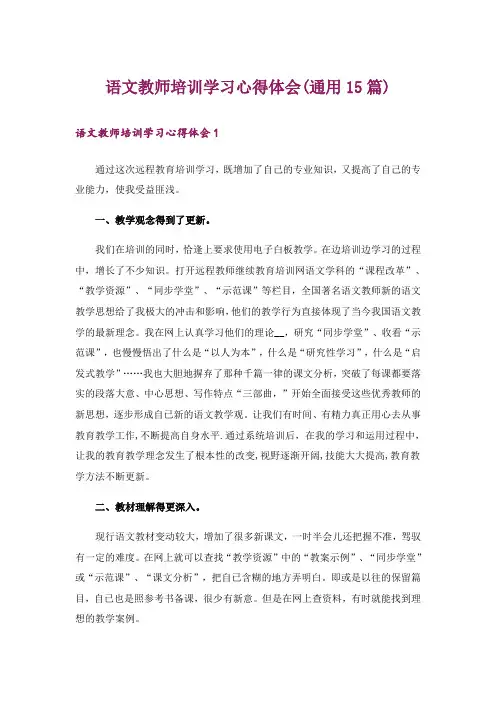 语文教师培训学习心得体会(通用15篇)

语文教师培训学习心得体会1

通过这次远程教育培训学习，既增加了自己的专业知识，又提高了自己的专业能力，使我受益匪浅。

一、教学观念得到了更新。

我们在培训的同时，恰逢上要求使用电子白板教学。在边培训边学习的过程中，增长了不少知识。打开远程教师继续教育培训网语文学科的“课程改革”、“教学资源”、“同步学堂”、“示范课”等栏目，全国著名语文教师新的语文教学思想给了我极大的冲击和影响，他们的教学行为直接体现了当今我国语文教学的最新理念。我在网上认真学习他们的理论__，研究“同步学堂”、收看“示范课”，也慢慢悟出了什么是“以人为本”，什么是“研究性学习”，什么是“启发式教学”……我也大胆地摒弃了那种千篇一律的课文分析，突破了每课都要落实的段落大意、中心思想、写作特点“三部曲，”开始全面接受这些优秀教师的新思想，逐步形成自己新的语文教学观。让我们有时间、有精力真正用心去从事教育教学工作，不断提高自身水平.通过系统培训后，在我的学习和运用过程中，让我的教育教学理念发生了根本性的改变，视野逐渐开阔，技能大大提高，教育教学方法不断更新。

二、教材理解得更深入。

现行语文教材变动较大，增加了很多新课文，一时半会儿还把握不准，驾驭有一定的难度。在网上就可以查找“教学资源”中的“教案示例”、“同步学堂”或“示范课”、“课文分析”，把自己含糊的地方弄明白，即或是以往的保留篇目，自己也是照参考书备课，很少有新意。但是在网上查资料，有时就能找到理想的教学案例。